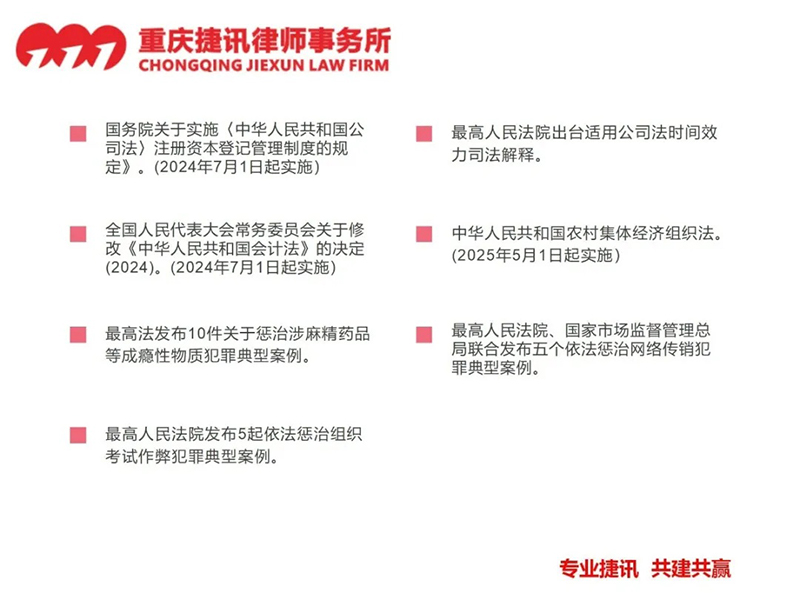 重庆捷讯律师事务所
CHONGQING JIEXUN LAW FIRM

国务院关于实施〈中华人民共和国公司法〉注册资本登记管理制度的规定》。(2024年7月1日起实施)

全国人民代表大会常务委员会关于修改《中华人民共和国会计法》的决定(2024)。(2024年7月1日起实施)

最高法发布10件关于惩治涉麻精药品等成瘾性物质犯罪典型案例。

最高人民法院发布5起依法惩治组织考试作弊犯罪典型案例。

最高人民法院出台适用公司法时间效力司法解释。

中华人民共和国农村集体经济组织法。(2025年5月1日起实施)

最高人民法院、国家市场监督管理总局联合发布五个依法惩治网络传销犯罪典型案例。

专业捷讯 共建共赢